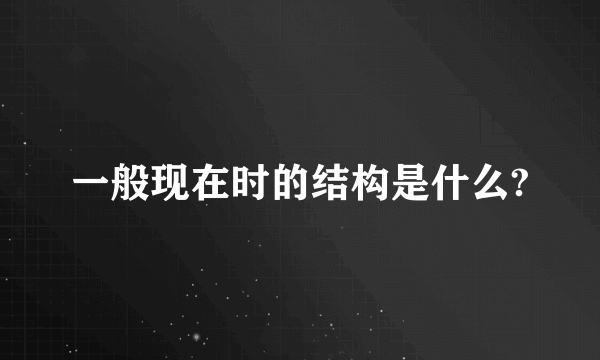 一般现在时的结构是什么?